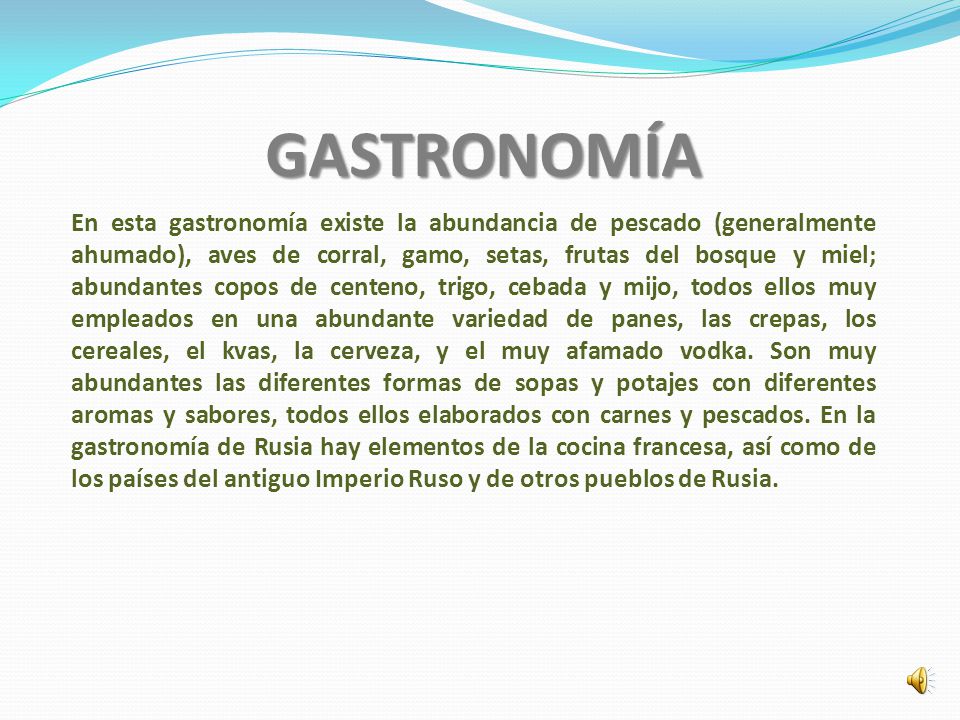 GASTRONOMÍA

En esta gastronomía existe la abundancia de pescado (generalmente ahumado), aves de corral, gamo, setas, frutas del bosque y miel; abundantes copos de centeno, trigo, cebada y mijo, todos ellos muy empleados en una abundante variedad de panes, las crepas, los cereales, el kvas, la cerveza, y el muy afamado vodka. Son muy abundantes las diferentes formas de sopas y potajes con diferentes aromas y sabores, todos ellos elaborados con carnes y pescados. En la gastronomía de Rusia hay elementos de la cocina francesa, así como de los países del antiguo Imperio Ruso y de otros pueblos de Rusia.